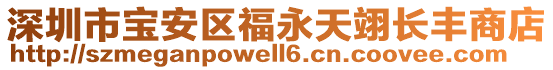 深圳市宝安区福永天翊长丰商店
http://szmeganpowell6.cn.coovee.com